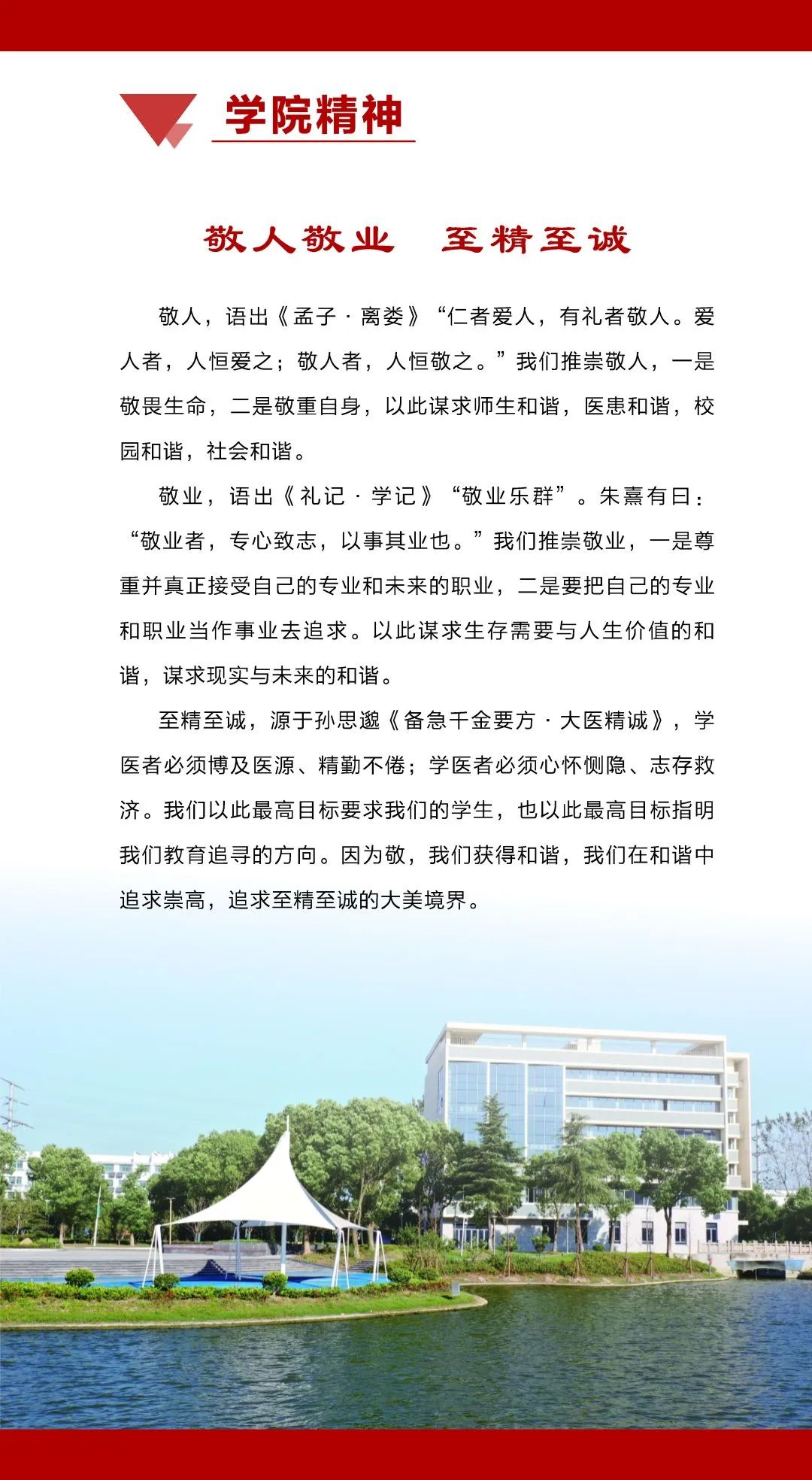 学院精神

敬人敬业　至精至诚

敬人，语出《孟子·离娄》“仁者爱人，有礼者敬人。爱人者，人恒爱之；敬人者，人恒敬之。”我们推崇敬人，一是敬畏生命，二是敬重自身，以此谋求师生和谐，医患和谐，校园和谐，社会和谐。

敬业，语出《礼记·学记》“敬业乐群”。朱熹有曰：“敬业者，专心致志，以事其业也。”我们推崇敬业，一是尊重并真正接受自己的专业和未来的职业，二是要把自己的专业和职业当作事业去追求。以此谋求生存需要与人生价值的和谐，谋求现实与未来的和谐。

至精至诚，源于孙思邈《备急千金要方·大医精诚》，学医者必须博及医源、精勤不倦；学医者必须心怀恻隐、志存救济。我们以此最高目标要求我们的学生，也以此最高目标指明我们教育追寻的方向。因为敬，我们获得和谐，我们在和谐中追求崇高，追求至精至诚的大美境界。